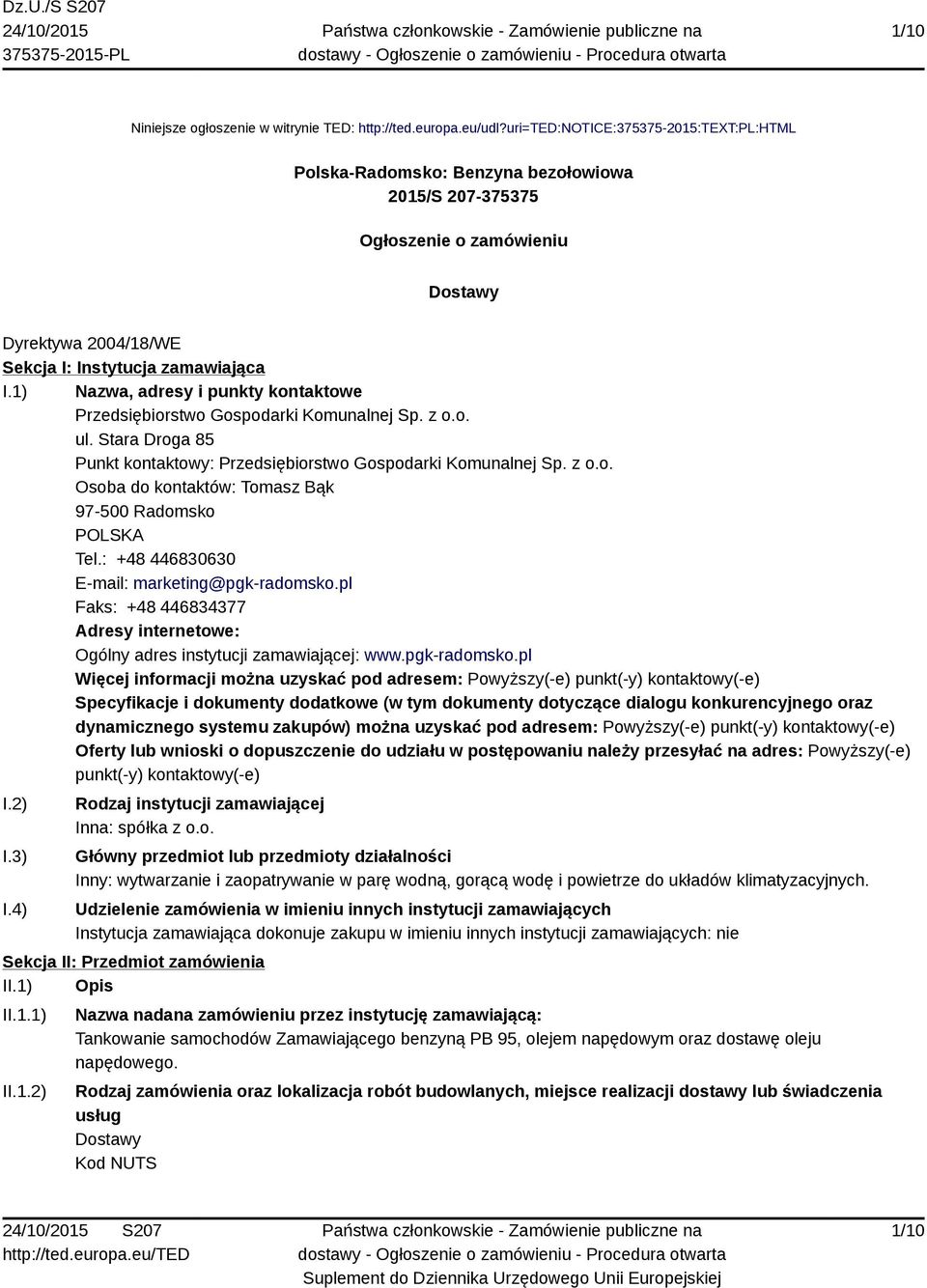 Dz.U./S S207
24/10/2015
375375-2015-PL

Państwa członkowskie - Zamówienie publiczne na dostawy - Ogłoszenie o zamówieniu - Procedura otwarta

1/10

Niniejsze ogłoszenie w witrynie TED: http://ted.europa.eu/udl?uri=TED:NOTICE:375375-2015:TEXT:PL:HTML

Polska-Radomsko: Benzyna bezołowiowa
2015/S 207-375375

Ogłoszenie o zamówieniu

Dostawy

Dyrektywa 2004/18/WE
Sekcja I: Instytucja zamawiająca
I.1) Nazwa, adresy i punkty kontaktowe
Przedsiębiorstwo Gospodarki Komunalnej Sp. z o.o.
ul. Stara Droga 85
Punkt kontaktowy: Przedsiębiorstwo Gospodarki Komunalnej Sp. z o.o.
Osoba do kontaktów: Tomasz Bąk
97-500 Radomsko
POLSKA
Tel.: +48 446830630
E-mail: marketing@pgk-radomsko.pl
Faks: +48 446834377
Adresy internetowe:
Ogólny adres instytucji zamawiającej: www.pgk-radomsko.pl
Więcej informacji można uzyskać pod adresem: Powyższy(-e) punkt(-y) kontaktowy(-e)
Specyfikacje i dokumenty dodatkowe (w tym dokumenty dotyczące dialogu konkurencyjnego oraz dynamicznego systemu zakupów) można uzyskać pod adresem: Powyższy(-e) punkt(-y) kontaktowy(-e)
Oferty lub wnioski o dopuszczenie do udziału w postępowaniu należy przesyłać na adres: Powyższy(-e) punkt(-y) kontaktowy(-e)
I.2) Rodzaj instytucji zamawiającej
Inna: spółka z o.o.
I.3) Główny przedmiot lub przedmioty działalności
Inny: wytwarzanie i zaopatrywanie w parę wodną, gorącą wodę i powietrze do układów klimatyzacyjnych.
I.4) Udzielenie zamówienia w imieniu innych instytucji zamawiających
Instytucja zamawiająca dokonuje zakupu w imieniu innych instytucji zamawiających: nie
Sekcja II: Przedmiot zamówienia
II.1) Opis
II.1.1) Nazwa nadana zamówieniu przez instytucję zamawiającą:
Tankowanie samochodów Zamawiającego benzyną PB 95, olejem napędowym oraz dostawę oleju napędowego.
II.1.2) Rodzaj zamówienia oraz lokalizacja robót budowlanych, miejsce realizacji dostawy lub świadczenia usług
Dostawy
Kod NUTS

24/10/2015 S207
http://ted.europa.eu/TED

Państwa członkowskie - Zamówienie publiczne na dostawy - Ogłoszenie o zamówieniu - Procedura otwarta
Suplement do Dziennika Urzędowego Unii Europejskiej

1/10